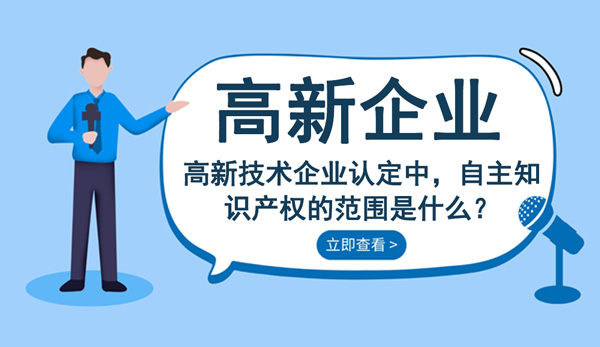 高新企业

高新技术企业认定中，自主知识产权的范围是什么？

立即查看 >